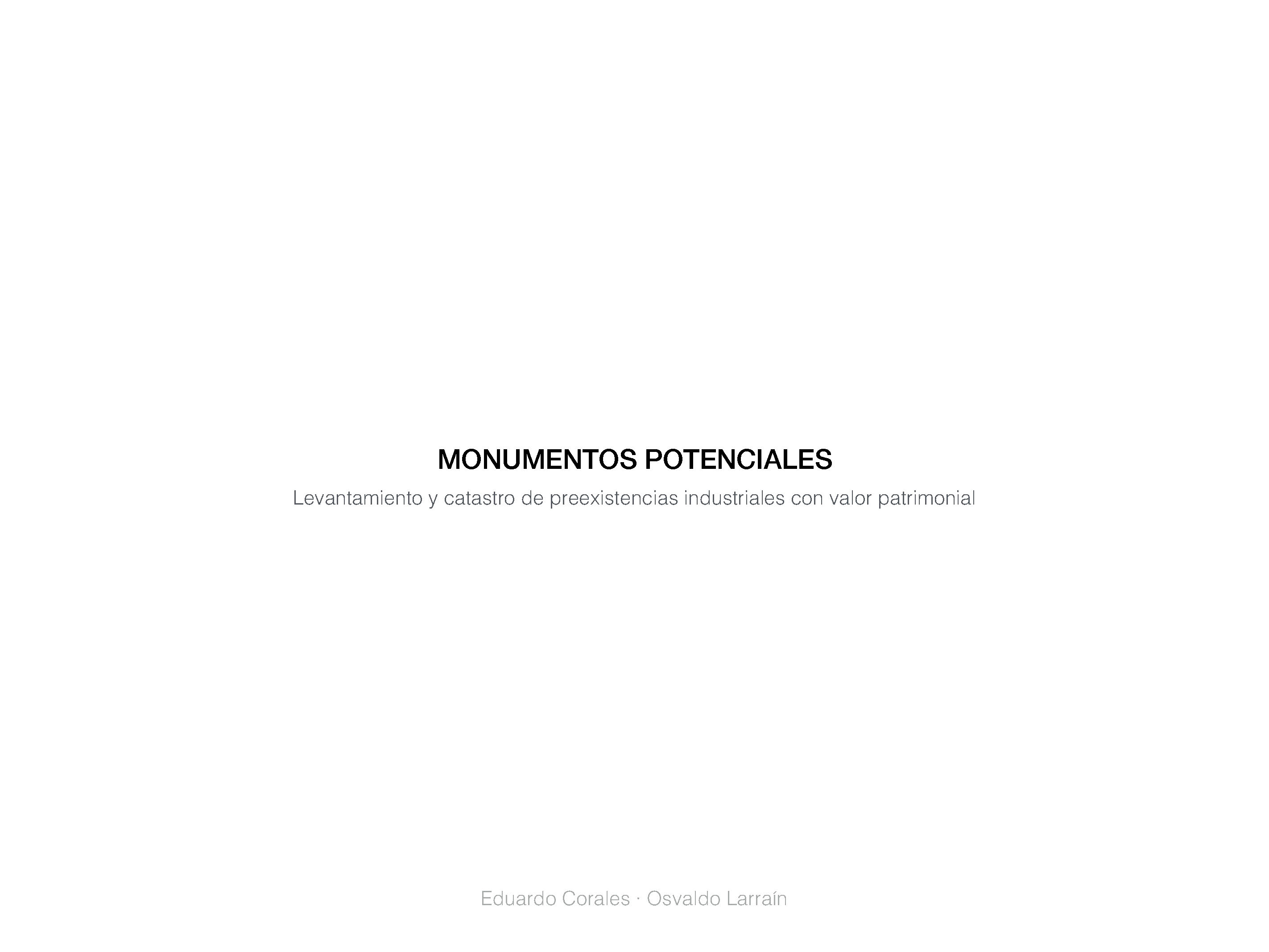 MONUMENTOS POTENCIALES

Levantamiento y catastro de preexistencias industriales con valor patrimonial

Eduardo Corales · Osvaldo Larraín